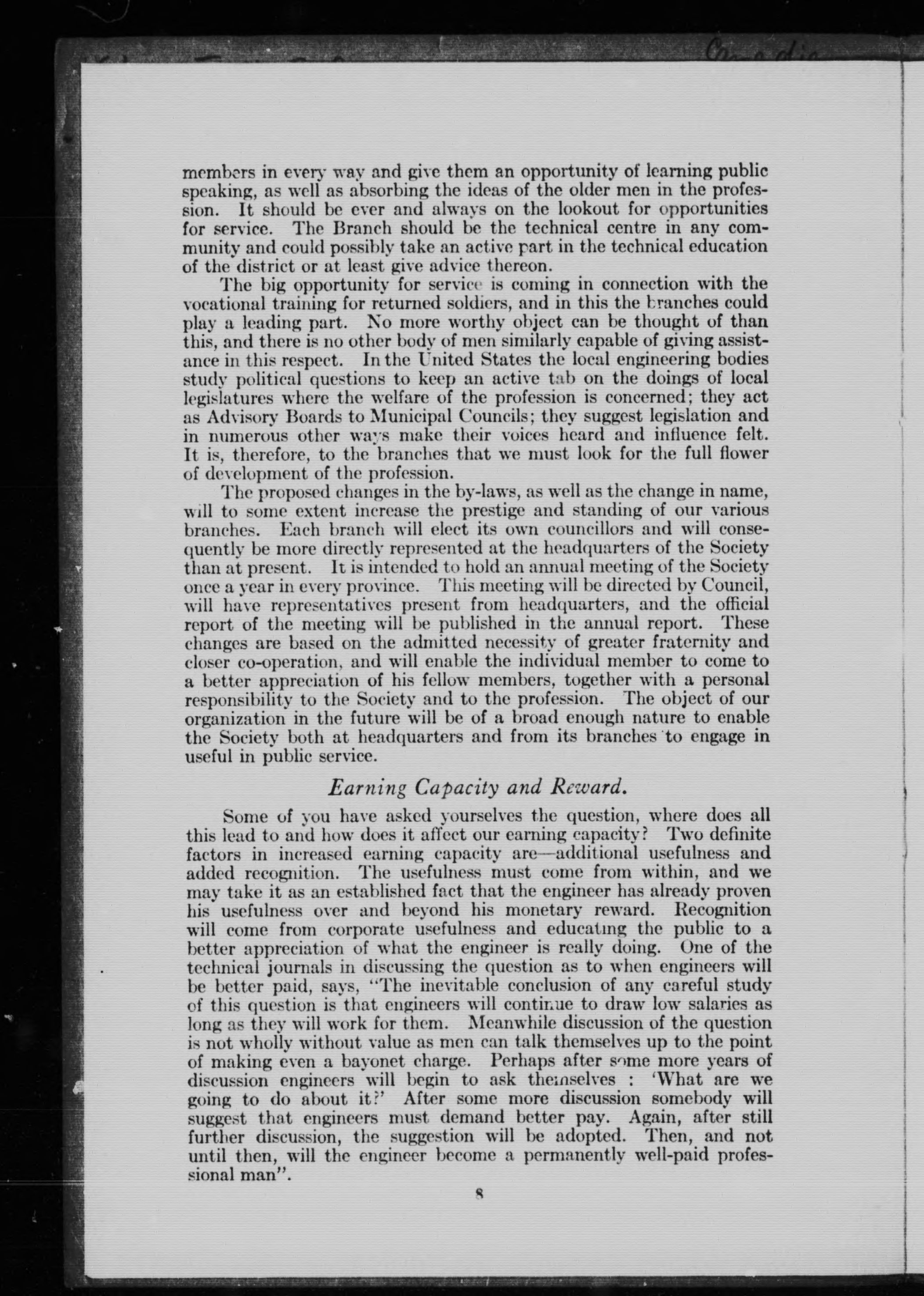 members in every way and give them an opportunity of learning public speaking, as well as absorbing the ideas of the older men in the profession. It should be ever and always on the lookout for opportunities for service. The Branch should be the technical centre in any community and could possibly take an active part in the technical education of the district or at least give advice thereon.

The big opportunity for service is coming in connection with the vocational training for returned soldiers, and in this the branches could play a leading part. No more worthy object can be thought of than this, and there is no other body of men similarly capable of giving assistance in this respect. In the United States the local engineering bodies study political questions to keep an active tab on the doings of local legislatures where the welfare of the profession is concerned; they act as Advisory Boards to Municipal Councils; they suggest legislation and in numerous other ways make their voices heard and influence felt. It is, therefore, to the branches that we must look for the full flower of development of the profession.

The proposed changes in the by-laws, as well as the change in name, will to some extent increase the prestige and standing of our various branches. Each branch will elect its own councillors and will consequently be more directly represented at the headquarters of the Society than at present. It is intended to hold an annual meeting of the Society once a year in every province. This meeting will be directed by Council, will have representatives present from headquarters, and the official report of the meeting will be published in the annual report. These changes are based on the admitted necessity of greater fraternity and closer co-operation, and will enable the individual member to come to a better appreciation of his fellow members, together with a personal responsibility to the Society and to the profession. The object of our organization in the future will be of a broad enough nature to enable the Society both at headquarters and from its branches to engage in useful in public service.

Earning Capacity and Reward.

Some of you have asked yourselves the question, where does all this lead to and how does it affect our earning capacity? Two definite factors in increased earning capacity are—additional usefulness and added recognition. The usefulness must come from within, and we may take it as an established fact that the engineer has already proven his usefulness over and beyond his monetary reward. Recognition will come from corporate usefulness and educating the public to a better appreciation of what the engineer is really doing. One of the technical journals in discussing the question as to when engineers will be better paid, says, "The inevitable conclusion of any careful study of this question is that engineers will continue to draw low salaries as long as they will work for them. Meanwhile discussion of the question is not wholly without value as men can talk themselves up to the point of making even a bayonet charge. Perhaps after some more years of discussion engineers will begin to ask themselves : 'What are we going to do about it?' After some more discussion somebody will suggest that engineers must demand better pay. Again, after still further discussion, the suggestion will be adopted. Then, and not until then, will the engineer become a permanently well-paid professional man".

8